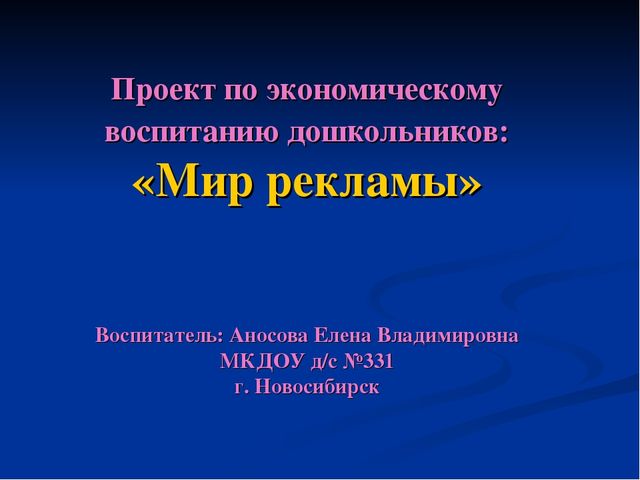 Проект по экономическому воспитанию дошкольников:
«Мир рекламы»

Воспитатель: Аносова Елена Владимировна
МКДОУ д/с №331
г. Новосибирск